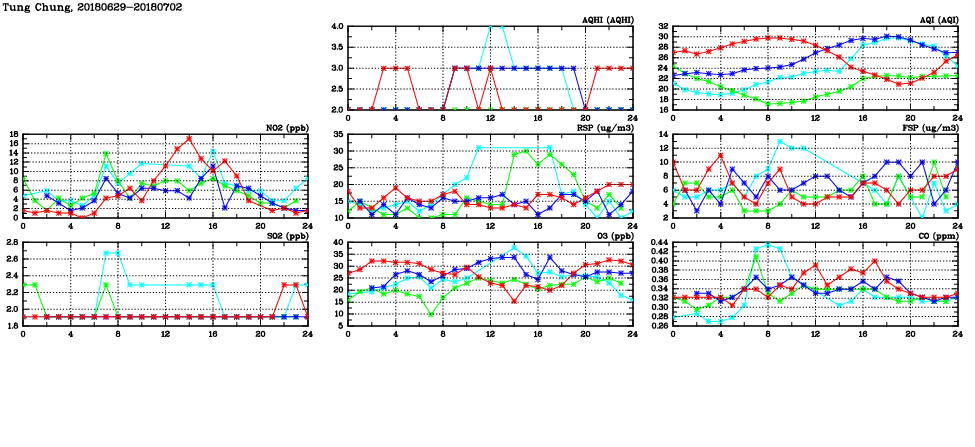 Tung Chung, 20180629-20180702

AQHI (AQHI)
4.0
3.5
3.0
2.5
2.0
0 4 8 12 16 20 24

AQI (AQI)
32
30
28
26
24
22
20
18
16
0 4 8 12 16 20 24

NO2 (ppb)
18
16
14
12
10
8
6
4
2
0
0 4 8 12 16 20 24

RSP (ug/m3)
35
30
25
20
15
10
0 4 8 12 16 20 24

FSP (ug/m3)
14
12
10
8
6
4
2
0 4 8 12 16 20 24

SO2 (ppb)
2.8
2.6
2.4
2.2
2.0
1.8
0 4 8 12 16 20 24

O3 (ppb)
40
35
30
25
20
15
10
5
0 4 8 12 16 20 24

CO (ppm)
0.44
0.42
0.40
0.38
0.36
0.34
0.32
0.30
0.28
0.26
0 4 8 12 16 20 24